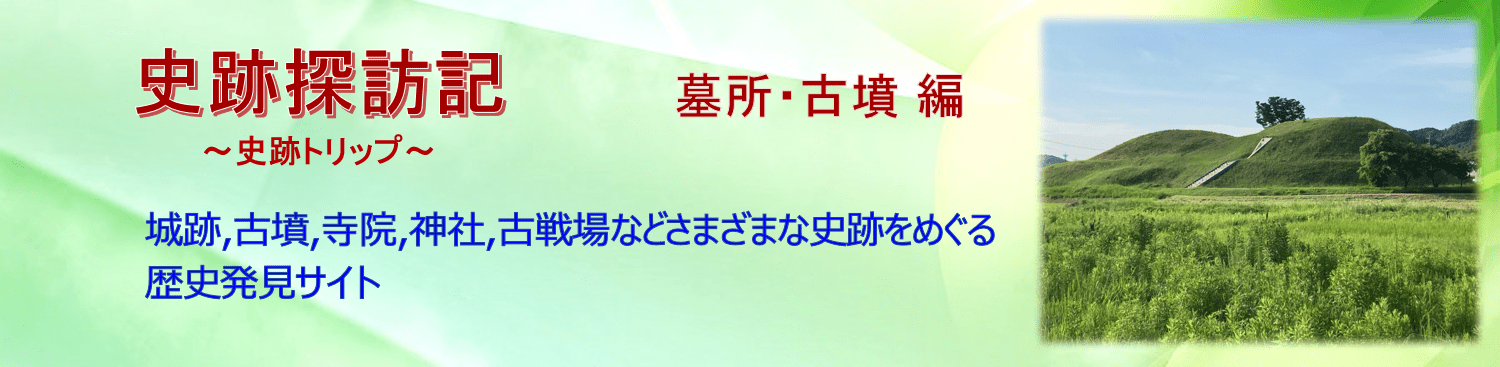 史跡探訪記
～史跡トリップ～

墓所･古墳 編

城跡,古墳,寺院,神社,古戦場などさまざまな史跡をめぐる歴史発見サイト